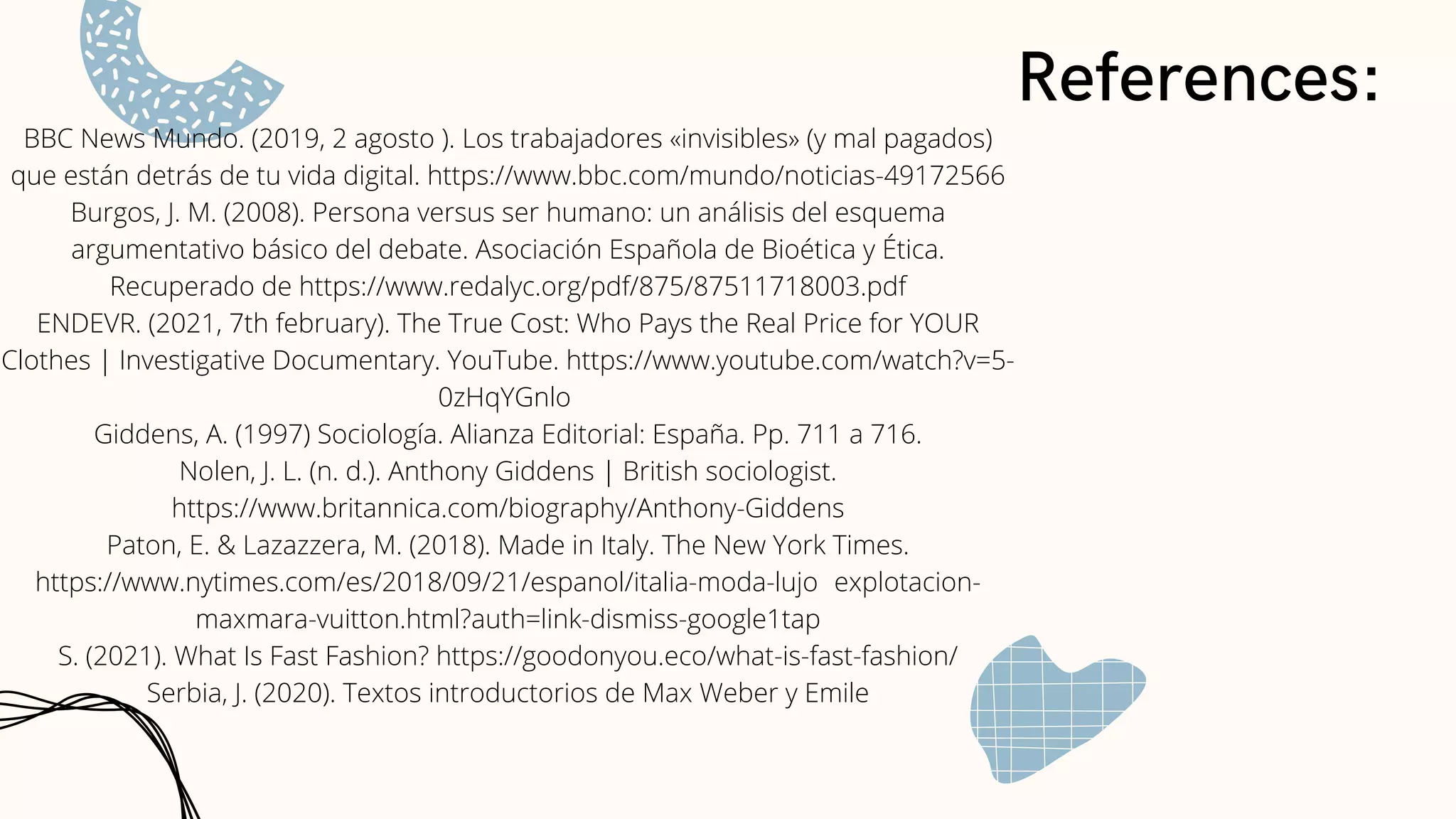 References:

BBC News Mundo. (2019, 2 agosto ). Los trabajadores «invisibles» (y mal pagados) que están detrás de tu vida digital. https://www.bbc.com/mundo/noticias-49172566

Burgos, J. M. (2008). Persona versus ser humano: un análisis del esquema argumentativo básico del debate. Asociación Española de Bioética y Ética. Recuperado de https://www.redalyc.org/pdf/875/87511718003.pdf

ENDEVR. (2021, 7th february). The True Cost: Who Pays the Real Price for YOUR Clothes | Investigative Documentary. YouTube. https://www.youtube.com/watch?v=5-0zHqYGnlo

Giddens, A. (1997) Sociología. Alianza Editorial: España. Pp. 711 a 716.

Nolen, J. L. (n. d.). Anthony Giddens | British sociologist. https://www.britannica.com/biography/Anthony-Giddens

Paton, E. & Lazazzera, M. (2018). Made in Italy. The New York Times. https://www.nytimes.com/es/2018/09/21/espanol/italia-moda-lujo explotacion-maxmara-vuitton.html?auth=link-dismiss-google1tap

S. (2021). What Is Fast Fashion? https://goodonyou.eco/what-is-fast-fashion/

Serbia, J. (2020). Textos introductorios de Max Weber y Emile